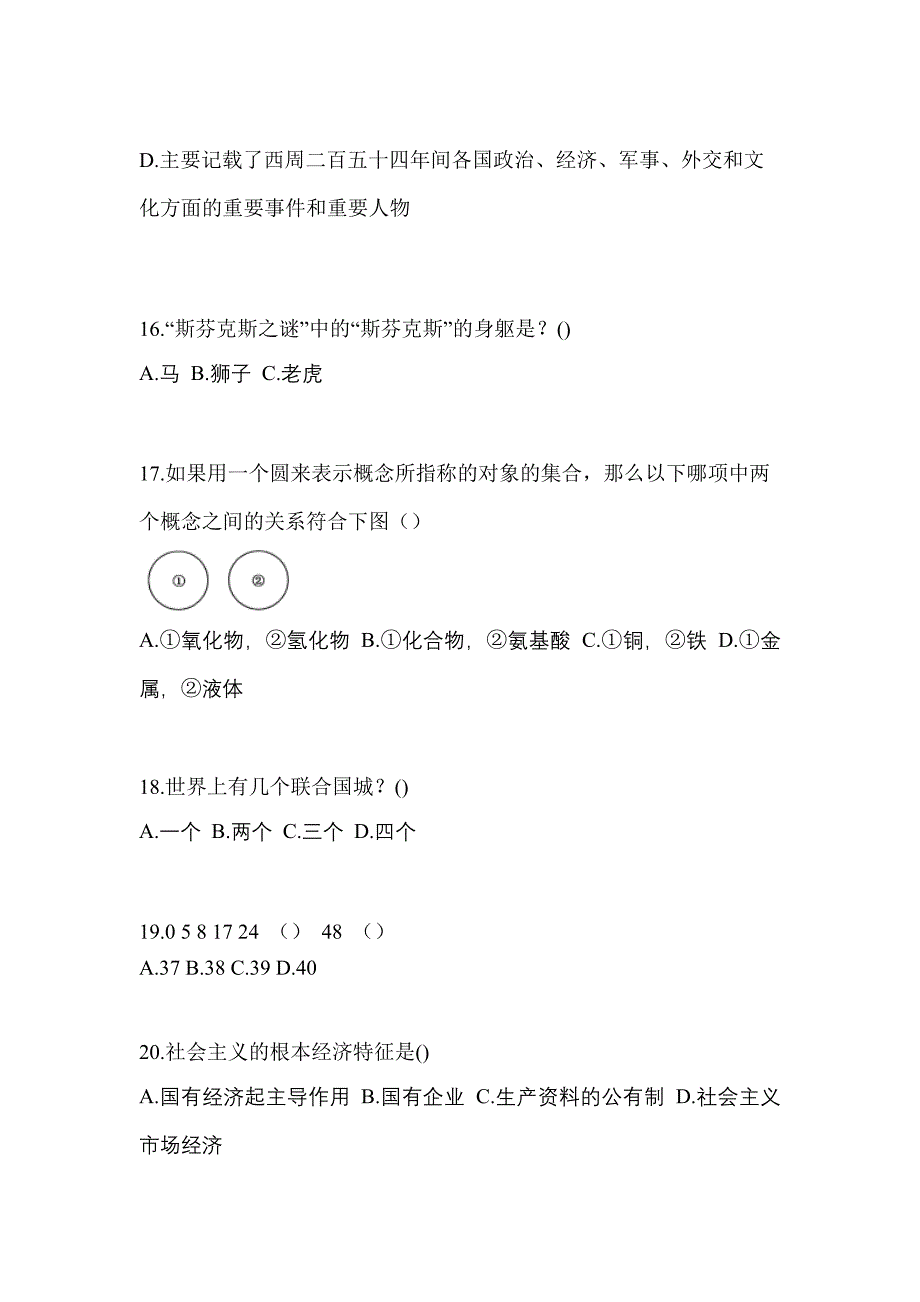 D.主要记载了西周二百五十四年间各国政治、经济、军事、外交和文化方面的重要事件和重要人物

16.“斯芬克斯之谜”中的“斯芬克斯”的身躯是？()
A.马 B.狮子 C.老虎

17.如果用一个圆来表示概念所指称的对象的集合，那么以下哪项中两个概念之间的关系符合下图（）

①

②

A.①氧化物，②氢化物 B.①化合物，②氨基酸 C.①铜，②铁 D.①金属，②液体

18.世界上有几个联合国城？()
A.一个 B.两个 C.三个 D.四个

19.0 5 8 17 24 （） 48 （）
A.37 B.38 C.39 D.40

20.社会主义的根本经济特征是()
A.国有经济起主导作用 B.国有企业 C.生产资料的公有制 D.社会主义市场经济